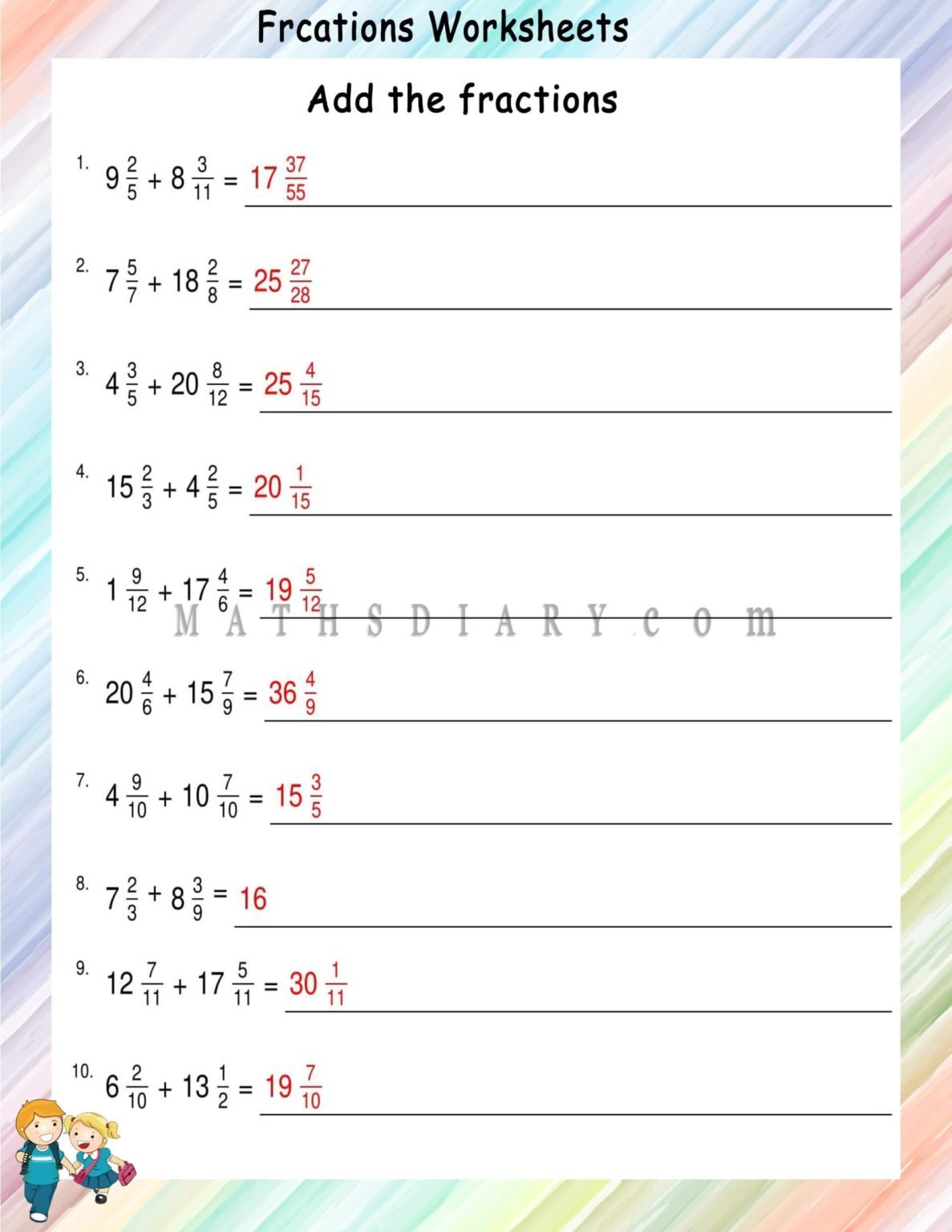 Frcations Worksheets

Add the fractions

1. $9\frac{2}{5} + 8\frac{3}{11} = 17\frac{37}{55}$

2. $7\frac{5}{7} + 18\frac{2}{8} = 25\frac{27}{28}$

3. $4\frac{3}{5} + 20\frac{8}{12} = 25\frac{4}{15}$

4. $15\frac{2}{3} + 4\frac{2}{5} = 20\frac{1}{15}$

5. $1\frac{9}{12} + 17\frac{4}{6} = 19\frac{5}{12}$

MATHSDIARY.com

6. $20\frac{4}{6} + 15\frac{7}{9} = 36\frac{4}{9}$

7. $4\frac{9}{10} + 10\frac{7}{10} = 15\frac{3}{5}$

8. $7\frac{2}{3} + 8\frac{3}{9} = 16$

9. $12\frac{7}{11} + 17\frac{5}{11} = 30\frac{1}{11}$

10. $6\frac{2}{10} + 13\frac{1}{2} = 19\frac{7}{10}$